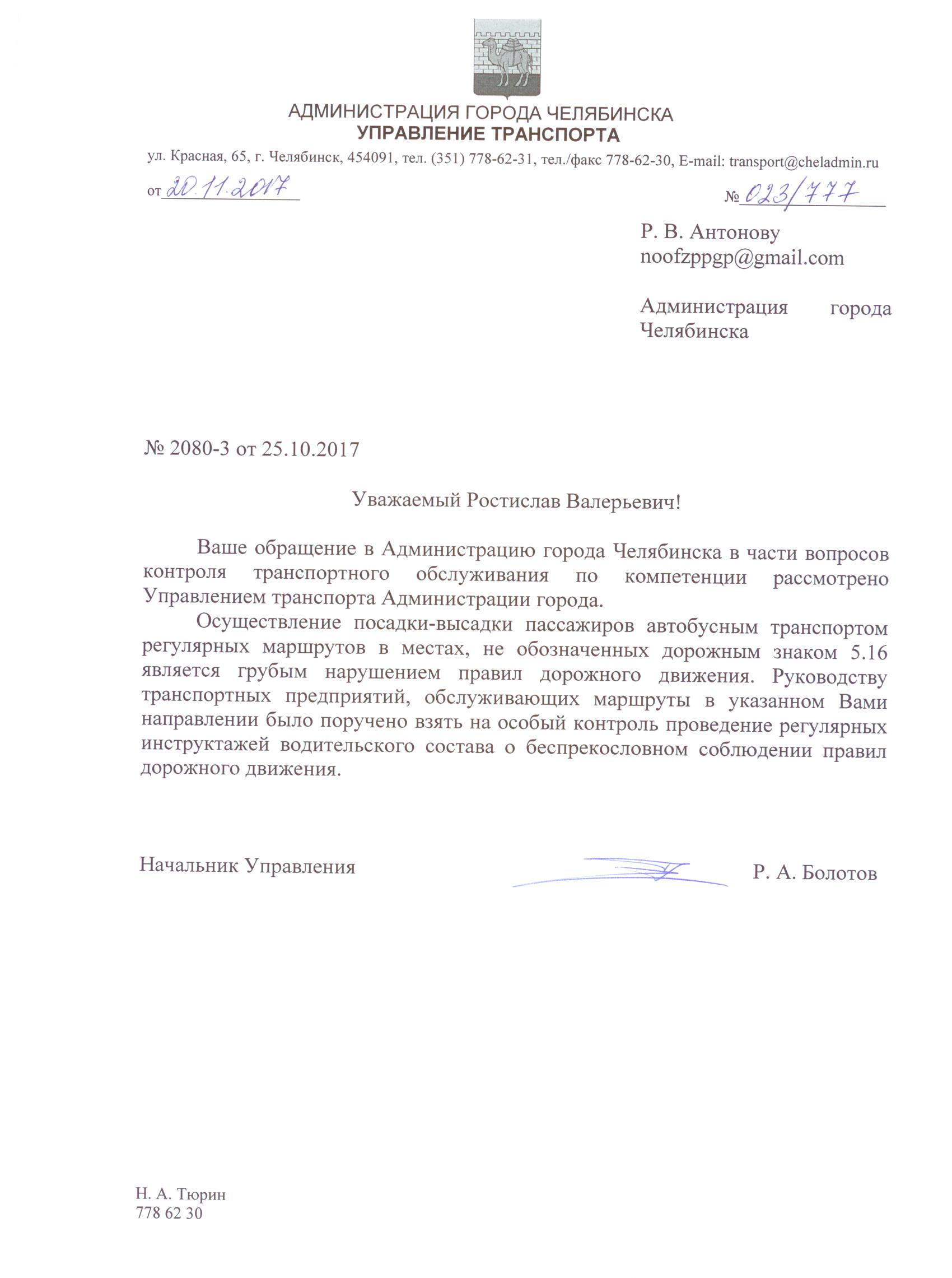 АДМИНИСТРАЦИЯ ГОРОДА ЧЕЛЯБИНСКА
УПРАВЛЕНИЕ ТРАНСПОРТА
ул. Красная, 65, г. Челябинск, 454091, тел. (351) 778-62-31, тел./факс 778-62-30, E-mail: transport@cheladmin.ru

от 20.11.2017

№ 023/777

Р. В. Антонову
noofzppgp@gmail.com

Администрация города Челябинска

№ 2080-3 от 25.10.2017

Уважаемый Ростислав Валерьевич!

Ваше обращение в Администрацию города Челябинска в части вопросов контроля транспортного обслуживания по компетенции рассмотрено Управлением транспорта Администрации города.

Осуществление посадки-высадки пассажиров автобусным транспортом регулярных маршрутов в местах, не обозначенных дорожным знаком 5.16 является грубым нарушением правил дорожного движения. Руководству транспортных предприятий, обслуживающих маршруты в указанном Вами направлении было поручено взять на особый контроль проведение регулярных инструктажей водительского состава о беспрекословном соблюдении правил дорожного движения.

Начальник Управления

Р. А. Болотов

Н. А. Тюрин
778 62 30